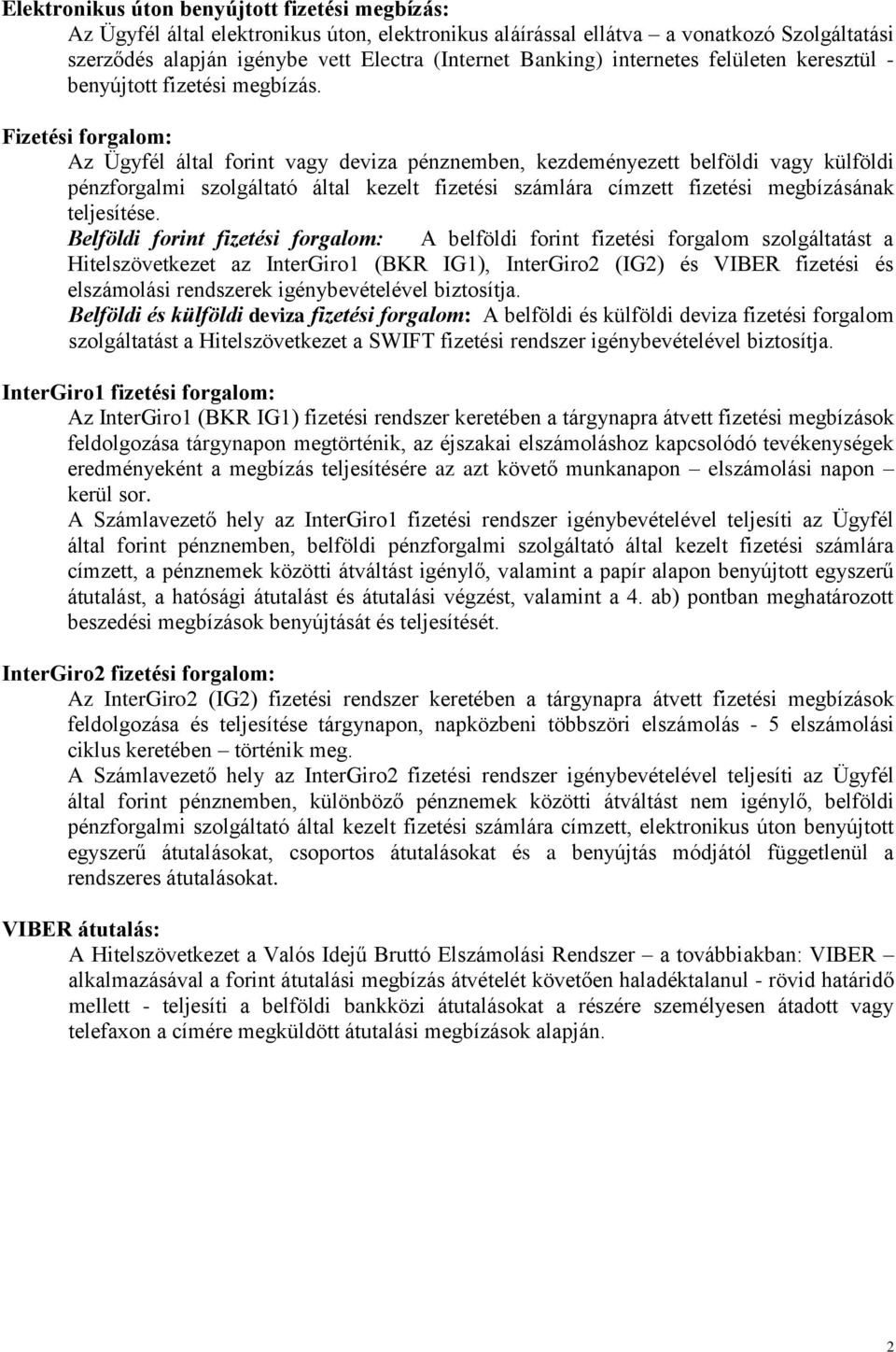 Elektronikus úton benyújtott fizetési megbízás:
Az Ügyfél által elektronikus úton, elektronikus aláírással ellátva – a vonatkozó Szolgáltatási szerződés alapján igénybe vett Electra (Internet Banking) internetes felületen keresztül - benyújtott fizetési megbízás.

Fizetési forgalom:
Az Ügyfél által forint vagy deviza pénznemben, kezdeményezett belföldi vagy külföldi pénzforgalmi szolgáltató által kezelt fizetési számlára címzett fizetési megbízásának teljesítése.
Belföldi forint fizetési forgalom: A belföldi forint fizetési forgalom szolgáltatást a Hitelszövetkezet az InterGiro1 (BKR IG1), InterGiro2 (IG2) és VIBER fizetési és elszámolási rendszerek igénybevételével biztosítja.
Belföldi és külföldi deviza fizetési forgalom: A belföldi és külföldi deviza fizetési forgalom szolgáltatást a Hitelszövetkezet a SWIFT fizetési rendszer igénybevételével biztosítja.

InterGiro1 fizetési forgalom:
Az InterGiro1 (BKR IG1) fizetési rendszer keretében a tárgynapra átvett fizetési megbízások feldolgozása tárgynapon megtörténik, az éjszakai elszámoláshoz kapcsolódó tevékenységek eredményeként a megbízás teljesítésére az azt követő munkanapon – elszámolási napon – kerül sor.
A Számlavezető hely az InterGiro1 fizetési rendszer igénybevételével teljesíti az Ügyfél által forint pénznemben, belföldi pénzforgalmi szolgáltató által kezelt fizetési számlára címzett, a pénznemek közötti átváltást igénylő, valamint a papír alapon benyújtott egyszerű átutalást, a hatósági átutalást és átutalási végzést, valamint a 4. ab) pontban meghatározott beszedési megbízások benyújtását és teljesítését.

InterGiro2 fizetési forgalom:
Az InterGiro2 (IG2) fizetési rendszer keretében a tárgynapra átvett fizetési megbízások feldolgozása és teljesítése tárgynapon, napközbeni többszöri elszámolás - 5 elszámolási ciklus keretében – történik meg.
A Számlavezető hely az InterGiro2 fizetési rendszer igénybevételével teljesíti az Ügyfél által forint pénznemben, különböző pénznemek közötti átváltást nem igénylő, belföldi pénzforgalmi szolgáltató által kezelt fizetési számlára címzett, elektronikus úton benyújtott egyszerű átutalásokat, csoportos átutalásokat és a benyújtás módjától függetlenül a rendszeres átutalásokat.

VIBER átutalás:
A Hitelszövetkezet a Valós Idejű Bruttó Elszámolási Rendszer – a továbbiakban: VIBER – alkalmazásával a forint átutalási megbízás átvételét követően haladéktalanul - rövid határidő mellett - teljesíti a belföldi bankközi átutalásokat a részére személyesen átadott vagy telefaxon a címére megküldött átutalási megbízások alapján.

2